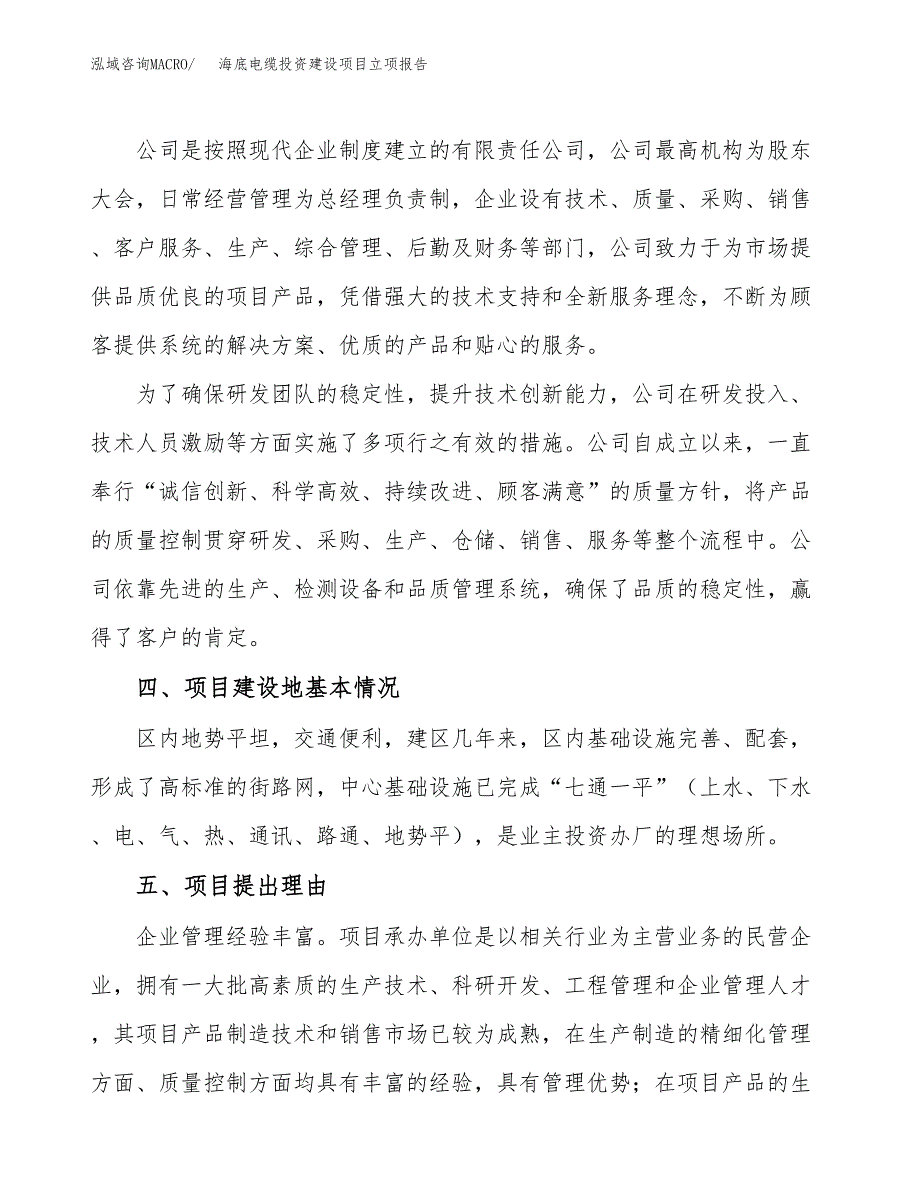 泓域咨询MACRO/　　海底电缆投资建设项目立项报告

公司是按照现代企业制度建立的有限责任公司，公司最高机构为股东大会，日常经营管理为总经理负责制，企业设有技术、质量、采购、销售、客户服务、生产、综合管理、后勤及财务等部门，公司致力于为市场提供品质优良的项目产品，凭借强大的技术支持和全新服务理念，不断为顾客提供系统的解决方案、优质的产品和贴心的服务。

为了确保研发团队的稳定性，提升技术创新能力，公司在研发投入、技术人员激励等方面实施了多项行之有效的措施。公司自成立以来，一直奉行“诚信创新、科学高效、持续改进、顾客满意”的质量方针，将产品的质量控制贯穿研发、采购、生产、仓储、销售、服务等整个流程中。公司依靠先进的生产、检测设备和品质管理系统，确保了品质的稳定性，赢得了客户的肯定。

四、项目建设地基本情况

区内地势平坦，交通便利，建区几年来，区内基础设施完善、配套，形成了高标准的街路网，中心基础设施已完成“七通一平”（上水、下水、电、气、热、通讯、路通、地势平），是业主投资办厂的理想场所。

五、项目提出理由

企业管理经验丰富。项目承办单位是以相关行业为主营业务的民营企业，拥有一大批高素质的生产技术、科研开发、工程管理和企业管理人才，其项目产品制造技术和销售市场已较为成熟，在生产制造的精细化管理方面、质量控制方面均具有丰富的经验，具有管理优势；在项目产品的生